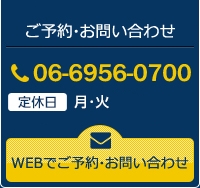 ご予約・お問い合わせ

06-6956-0700

定休日 月・火

WEBでご予約・お問い合わせ